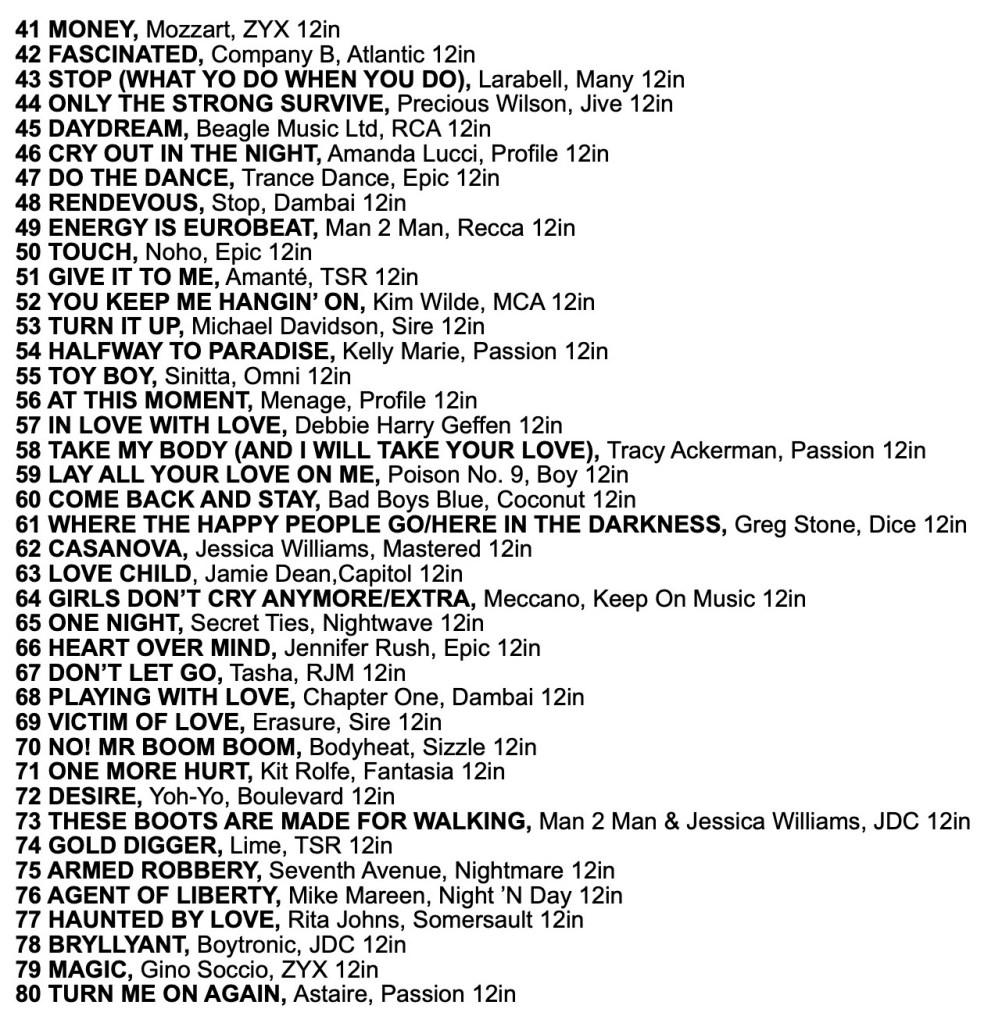 41 MONEY, Mozzart, ZYX 12in
42 FASCINATED, Company B, Atlantic 12in
43 STOP (WHAT YO DO WHEN YOU DO), Larabell, Many 12in
44 ONLY THE STRONG SURVIVE, Precious Wilson, Jive 12in
45 DAYDREAM, Beagle Music Ltd, RCA 12in
46 CRY OUT IN THE NIGHT, Amanda Lucci, Profile 12in
47 DO THE DANCE, Trance Dance, Epic 12in
48 RENDEVOUS, Stop, Dambai 12in
49 ENERGY IS EUROBEAT, Man 2 Man, Recca 12in
50 TOUCH, Noho, Epic 12in
51 GIVE IT TO ME, Amanté, TSR 12in
52 YOU KEEP ME HANGIN' ON, Kim Wilde, MCA 12in
53 TURN IT UP, Michael Davidson, Sire 12in
54 HALFWAY TO PARADISE, Kelly Marie, Passion 12in
55 TOY BOY, Sinitta, Omni 12in
56 AT THIS MOMENT, Menage, Profile 12in
57 IN LOVE WITH LOVE, Debbie Harry Geffen 12in
58 TAKE MY BODY (AND I WILL TAKE YOUR LOVE), Tracy Ackerman, Passion 12in
59 LAY ALL YOUR LOVE ON ME, Poison No. 9, Boy 12in
60 COME BACK AND STAY, Bad Boys Blue, Coconut 12in
61 WHERE THE HAPPY PEOPLE GO/HERE IN THE DARKNESS, Greg Stone, Dice 12in
62 CASANOVA, Jessica Williams, Mastered 12in
63 LOVE CHILD, Jamie Dean,Capitol 12in
64 GIRLS DON'T CRY ANYMORE/EXTRA, Meccano, Keep On Music 12in
65 ONE NIGHT, Secret Ties, Nightwave 12in
66 HEART OVER MIND, Jennifer Rush, Epic 12in
67 DON'T LET GO, Tasha, RJM 12in
68 PLAYING WITH LOVE, Chapter One, Dambai 12in
69 VICTIM OF LOVE, Erasure, Sire 12in
70 NO! MR BOOM BOOM, Bodyheat, Sizzle 12in
71 ONE MORE HURT, Kit Rolfe, Fantasia 12in
72 DESIRE, Yoh-Yo, Boulevard 12in
73 THESE BOOTS ARE MADE FOR WALKING, Man 2 Man & Jessica Williams, JDC 12in
74 GOLD DIGGER, Lime, TSR 12in
75 ARMED ROBBERY, Seventh Avenue, Nightmare 12in
76 AGENT OF LIBERTY, Mike Mareen, Night 'N Day 12in
77 HAUNTED BY LOVE, Rita Johns, Somersault 12in
78 BRYLLYANT, Boytronic, JDC 12in
79 MAGIC, Gino Soccio, ZYX 12in
80 TURN ME ON AGAIN, Astaire, Passion 12in